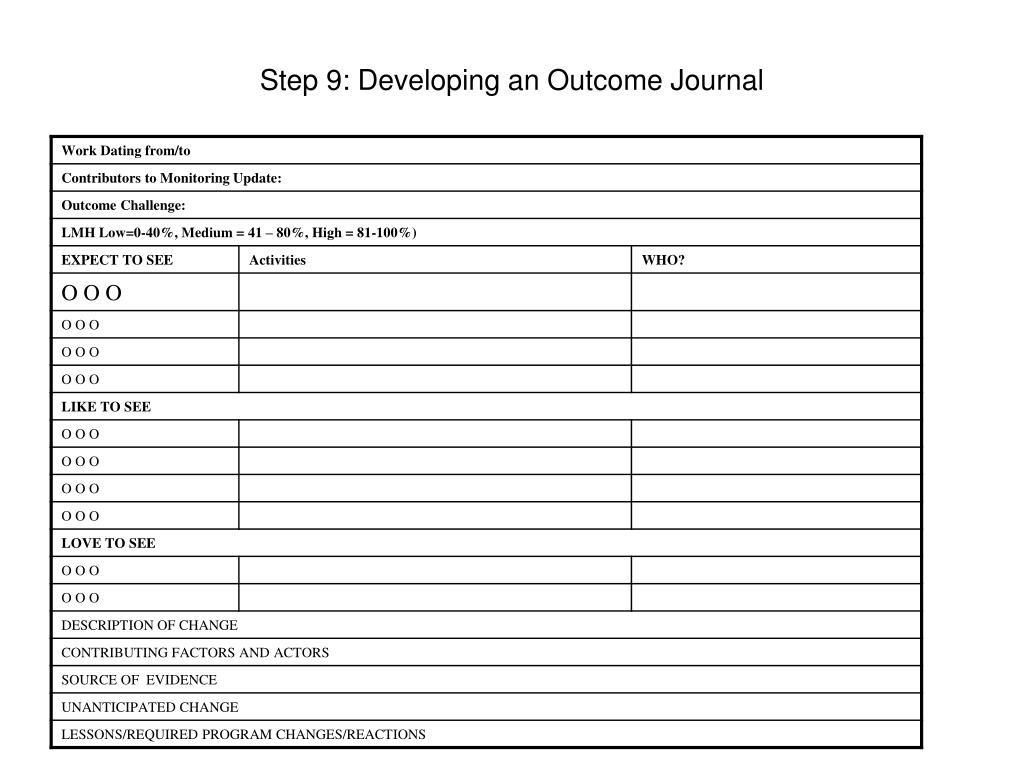 Step 9: Developing an Outcome Journal

| Work Dating from/to | | |
|---|---|---|
| Contributors to Monitoring Update: | | |
| Outcome Challenge: | | |
| LMH Low=0-40%, Medium = 41 – 80%, High = 81-100%) | | |
| EXPECT TO SEE | Activities | WHO? |
| O O O | | |
| O O O | | |
| O O O | | |
| O O O | | |
| LIKE TO SEE | | |
| O O O | | |
| O O O | | |
| O O O | | |
| O O O | | |
| LOVE TO SEE | | |
| O O O | | |
| O O O | | |
| DESCRIPTION OF CHANGE | | |
| CONTRIBUTING FACTORS AND ACTORS | | |
| SOURCE OF EVIDENCE | | |
| UNANTICIPATED CHANGE | | |
| LESSONS/REQUIRED PROGRAM CHANGES/REACTIONS | | |